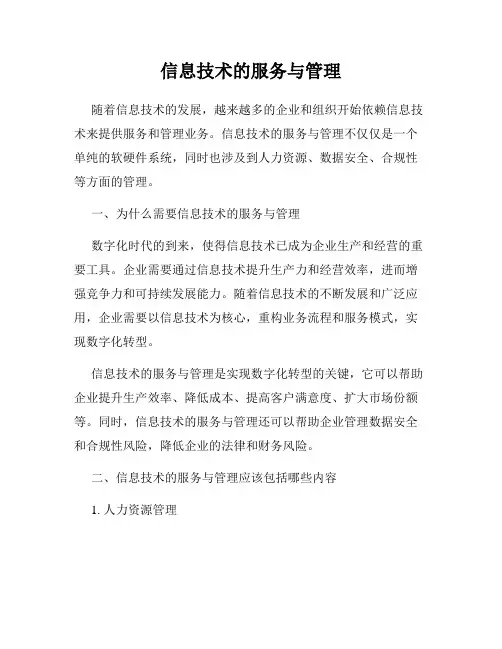 信息技术的服务与管理

随着信息技术的发展，越来越多的企业和组织开始依赖信息技术来提供服务和管理业务。信息技术的服务与管理不仅仅是一个单纯的软硬件系统，同时也涉及到人力资源、数据安全、合规性等方面的管理。

一、为什么需要信息技术的服务与管理

数字化时代的到来，使得信息技术已成为企业生产和经营的重要工具。企业需要通过信息技术提升生产力和经营效率，进而增强竞争力和可持续发展能力。随着信息技术的不断发展和广泛应用，企业需要以信息技术为核心，重构业务流程和服务模式，实现数字化转型。

信息技术的服务与管理是实现数字化转型的关键，它可以帮助企业提升生产效率、降低成本、提高客户满意度、扩大市场份额等。同时，信息技术的服务与管理还可以帮助企业管理数据安全和合规性风险，降低企业的法律和财务风险。

二、信息技术的服务与管理应该包括哪些内容

1. 人力资源管理